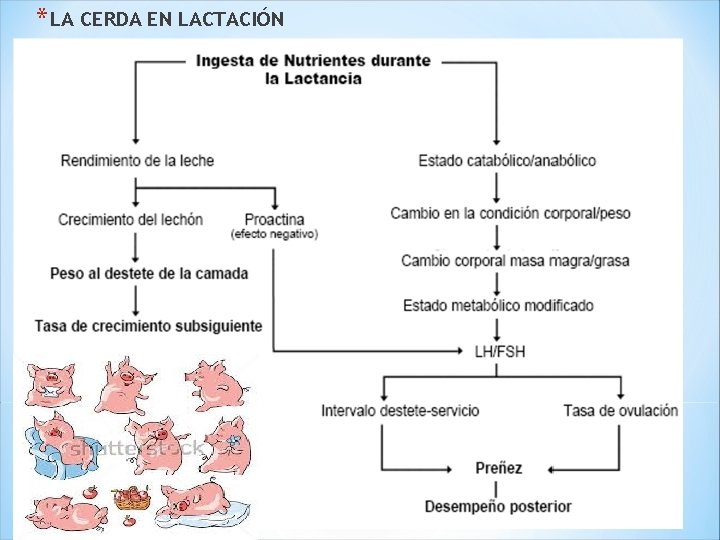 *LA CERDA EN LACTACIÓN

Ingesta de Nutrientes durante la Lactancia

Rendimiento de la leche

Crecimiento del lechón

Proactina (efecto negativo)

Peso al destete de la camada

Tasa de crecimiento subsiguiente

Estado catabólico/anabólico

Cambio en la condición corporal/peso

Cambio corporal masa magra/grasa

Estado metabólico modificado

LH/FSH

Intervalo destete-servicio

Tasa de ovulación

Preñez

Desempeño posterior

shutterstock